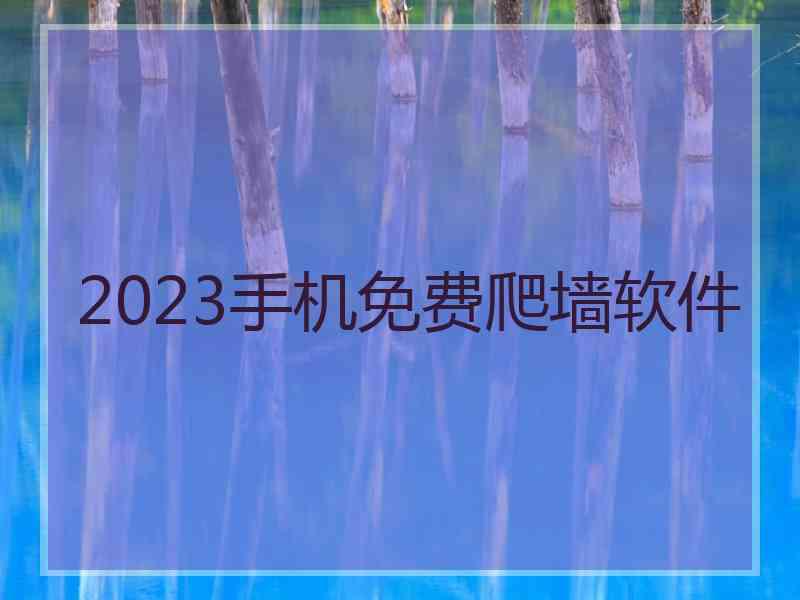 2023手机免费爬墙软件